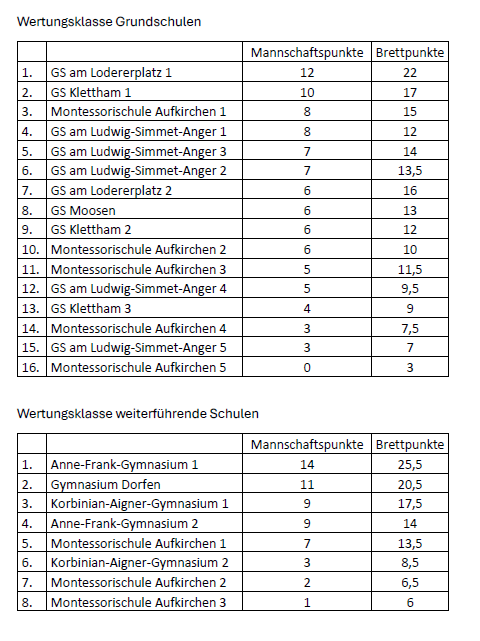 Wertungsklasse Grundschulen

| | | Mannschaftspunkte | Brettpunkte |
|---|---|---|---|
| 1. | GS am Lodererplatz 1 | 12 | 22 |
| 2. | GS Klettham 1 | 10 | 17 |
| 3. | Montessorischule Aufkirchen 1 | 8 | 15 |
| 4. | GS am Ludwig-Simmet-Anger 1 | 8 | 12 |
| 5. | GS am Ludwig-Simmet-Anger 3 | 7 | 14 |
| 6. | GS am Ludwig-Simmet-Anger 2 | 7 | 13,5 |
| 7. | GS am Lodererplatz 2 | 6 | 16 |
| 8. | GS Moosen | 6 | 13 |
| 9. | GS Klettham 2 | 6 | 12 |
| 10. | Montessorischule Aufkirchen 2 | 6 | 10 |
| 11. | Montessorischule Aufkirchen 3 | 5 | 11,5 |
| 12. | GS am Ludwig-Simmet-Anger 4 | 5 | 9,5 |
| 13. | GS Klettham 3 | 4 | 9 |
| 14. | Montessorischule Aufkirchen 4 | 3 | 7,5 |
| 15. | GS am Ludwig-Simmet-Anger 5 | 3 | 7 |
| 16. | Montessorischule Aufkirchen 5 | 0 | 3 |

Wertungsklasse weiterführende Schulen

| | | Mannschaftspunkte | Brettpunkte |
|---|---|---|---|
| 1. | Anne-Frank-Gymnasium 1 | 14 | 25,5 |
| 2. | Gymnasium Dorfen | 11 | 20,5 |
| 3. | Korbinian-Aigner-Gymnasium 1 | 9 | 17,5 |
| 4. | Anne-Frank-Gymnasium 2 | 9 | 14 |
| 5. | Montessorischule Aufkirchen 1 | 7 | 13,5 |
| 6. | Korbinian-Aigner-Gymnasium 2 | 3 | 8,5 |
| 7. | Montessorischule Aufkirchen 2 | 2 | 6,5 |
| 8. | Montessorischule Aufkirchen 3 | 1 | 6 |